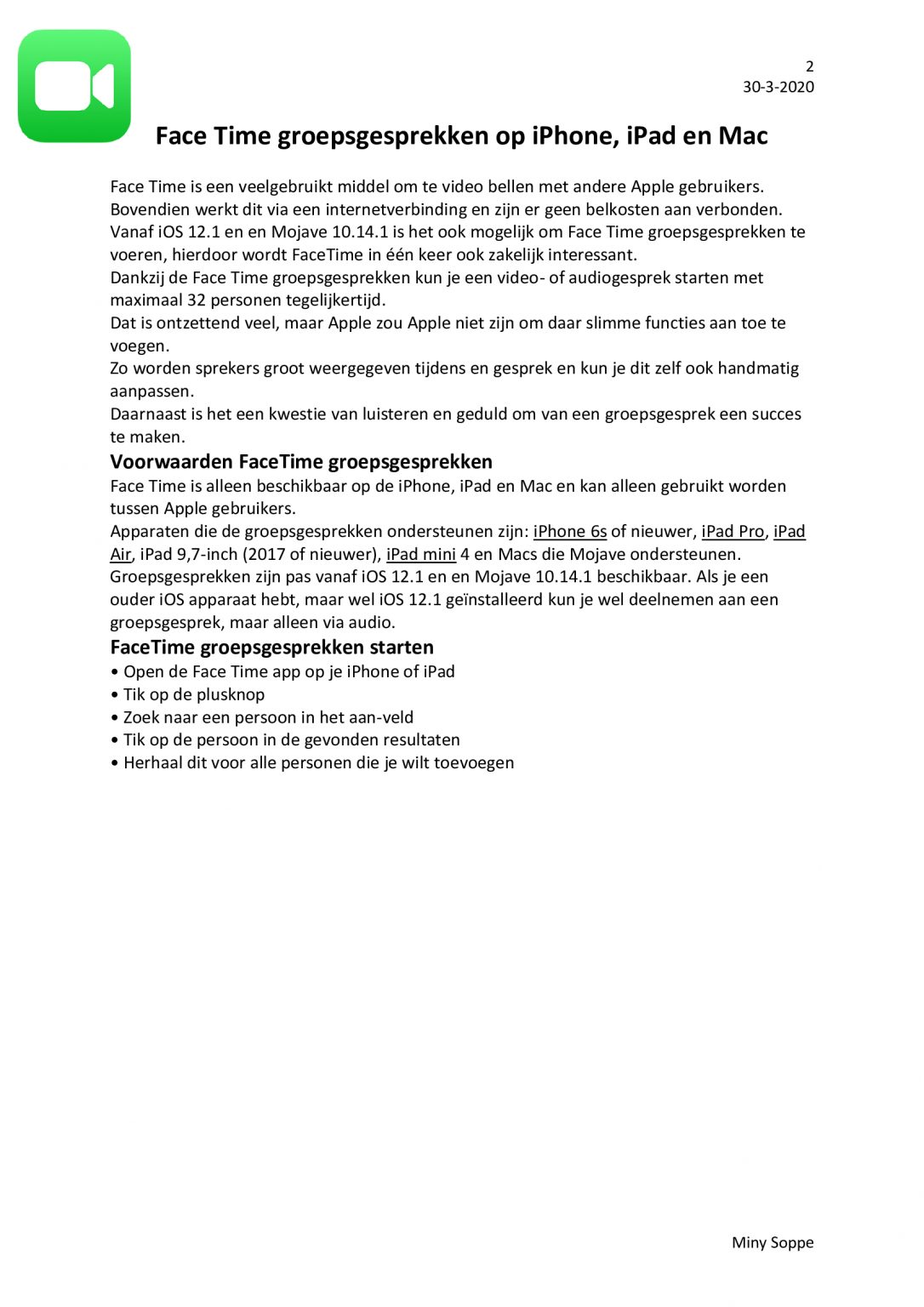 2
30-3-2020

Face Time groepsgesprekken op iPhone, iPad en Mac

Face Time is een veelgebruikt middel om te video bellen met andere Apple gebruikers. Bovendien werkt dit via een internetverbinding en zijn er geen belkosten aan verbonden. Vanaf iOS 12.1 en en Mojave 10.14.1 is het ook mogelijk om Face Time groepsgesprekken te voeren, hierdoor wordt FaceTime in één keer ook zakelijk interessant.
Dankzij de Face Time groepsgesprekken kun je een video- of audiogesprek starten met maximaal 32 personen tegelijkertijd.
Dat is ontzettend veel, maar Apple zou Apple niet zijn om daar slimme functies aan toe te voegen.
Zo worden sprekers groot weergegeven tijdens en gesprek en kun je dit zelf ook handmatig aanpassen.
Daarnaast is het een kwestie van luisteren en geduld om van een groepsgesprek een succes te maken.

Voorwaarden FaceTime groepsgesprekken
Face Time is alleen beschikbaar op de iPhone, iPad en Mac en kan alleen gebruikt worden tussen Apple gebruikers.
Apparaten die de groepsgesprekken ondersteunen zijn: iPhone 6s of nieuwer, iPad Pro, iPad Air, iPad 9,7-inch (2017 of nieuwer), iPad mini 4 en Macs die Mojave ondersteunen.
Groepsgesprekken zijn pas vanaf iOS 12.1 en en Mojave 10.14.1 beschikbaar. Als je een ouder iOS apparaat hebt, maar wel iOS 12.1 geïnstalleerd kun je wel deelnemen aan een groepsgesprek, maar alleen via audio.

FaceTime groepsgesprekken starten
• Open de Face Time app op je iPhone of iPad
• Tik op de plusknop
• Zoek naar een persoon in het aan-veld
• Tik op de persoon in de gevonden resultaten
• Herhaal dit voor alle personen die je wilt toevoegen

Miny Soppe